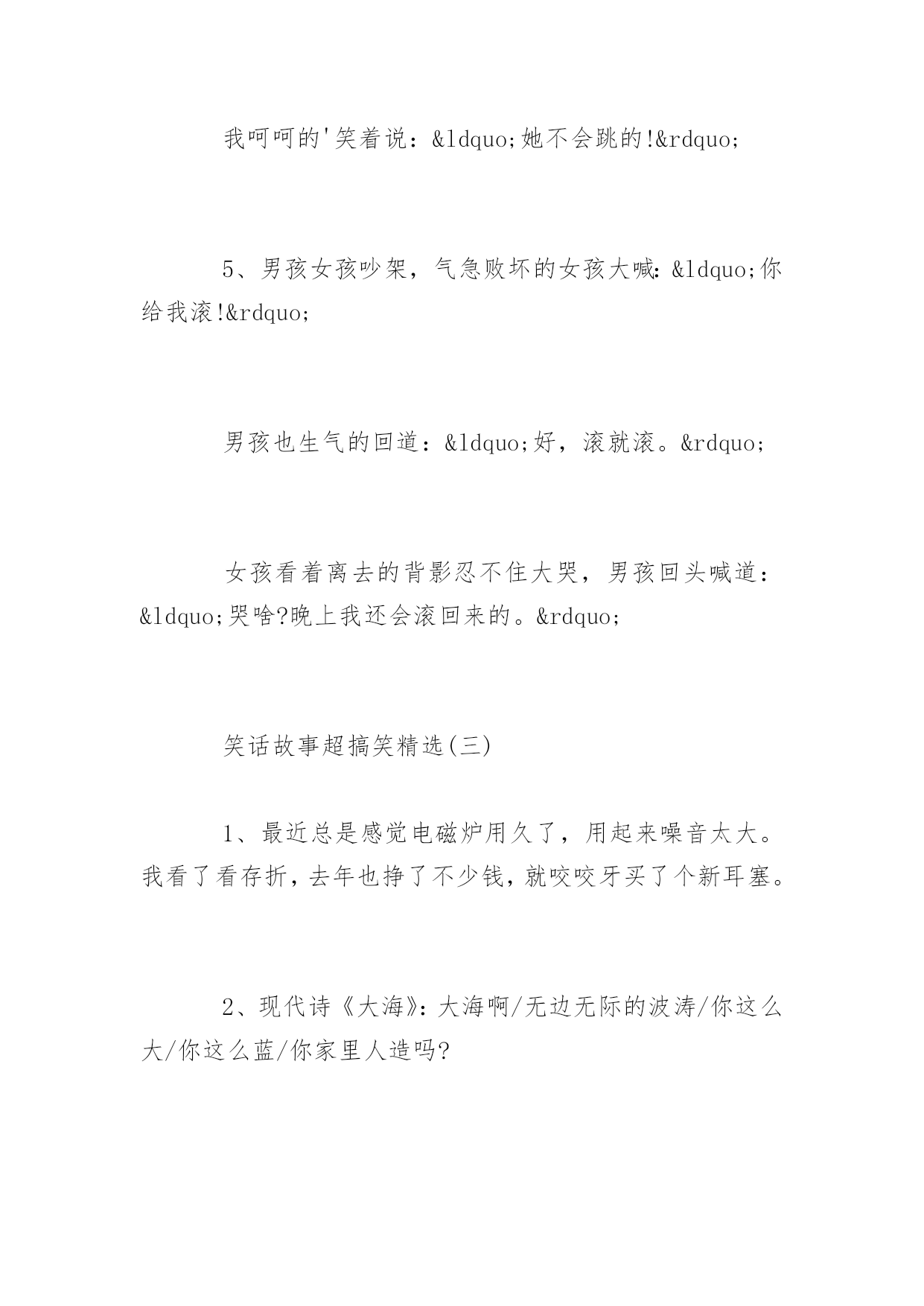 我呵呵的'笑着说：&ldquo;她不会跳的!&rdquo;

5、男孩女孩吵架，气急败坏的女孩大喊：&ldquo;你给我滚!&rdquo;

男孩也生气的回道：&ldquo;好，滚就滚。&rdquo;

女孩看着离去的背影忍不住大哭，男孩回头喊道：&ldquo;哭啥?晚上我还会滚回来的。&rdquo;

笑话故事超搞笑精选(三)

1、最近总是感觉电磁炉用久了，用起来噪音太大。我看了看存折，去年也挣了不少钱，就咬咬牙买了个新耳塞。

2、现代诗《大海》：大海啊/无边无际的波涛/你这么大/你这么蓝/你家里人造吗?